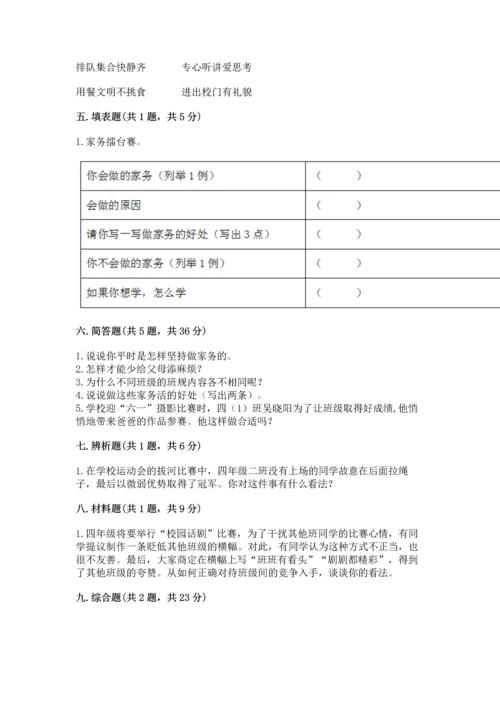 排队集合快静齐　　专心听讲爱思考

用餐文明不挑食　　进出校门有礼貌

五. 填表题(共 1 题，共 5 分)

1. 家务擂台赛。

| 你会做的家务（列举 1 例） | （　　） |
|---|---|
| 会做的原因 | （　　） |
| 请你写一写做家务的好处（写出 3 点） | （　　） |
| 你不会做的家务（列举 1 例） | （　　） |
| 如果你想学，怎么学 | （　　） |

六. 简答题(共 5 题，共 36 分)

1. 说说你平时是怎样坚持做家务的。
2. 怎样才能少给父母添麻烦？
3. 为什么不同班级的班规内容各不相同呢？
4. 说说做这些家务活的好处（写出两条）。
5. 学校迎“六一”摄影比赛时，四（1）班吴晓阳为了让班级取得好成绩，他悄悄地带来爸爸的作品参赛。他这样做合适吗？

七. 辨析题(共 1 题，共 6 分)

1. 在学校运动会的拔河比赛中，四年级二班没有上场的同学故意在后面拉绳子，最后以微弱优势取得了冠军。你对这件事有什么看法？

八. 材料题(共 1 题，共 9 分)

1. 四年级将要举行“校园话剧”比赛，为了干扰其他班同学的比赛心情，有同学提议制作一条贬低其他班级的横幅。对此，有同学认为这种方式不正当，也很不友善。最后，大家商定在横幅上写“班班有看头”“剧剧都精彩”，得到了其他班级的夸赞。从如何正确对待班级间的竞争入手，谈谈你的看法。

九. 综合题(共 2 题，共 23 分)